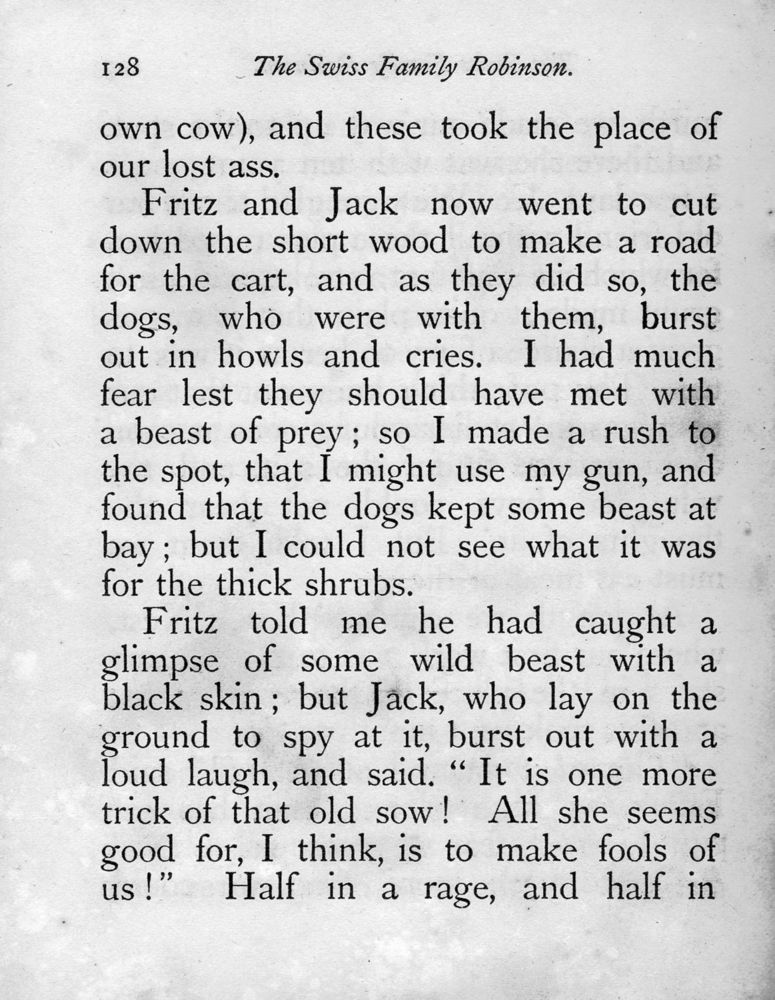 128 The Swiss Family Robinson.

own cow), and these took the place of our lost ass.

Fritz and Jack now went to cut down the short wood to make a road for the cart, and as they did so, the dogs, who were with them, burst out in howls and cries. I had much fear lest they should have met with a beast of prey; so I made a rush to the spot, that I might use my gun, and found that the dogs kept some beast at bay; but I could not see what it was for the thick shrubs.

Fritz told me he had caught a glimpse of some wild beast with a black skin; but Jack, who lay on the ground to spy at it, burst out with a loud laugh, and said. "It is one more trick of that old sow! All she seems good for, I think, is to make fools of us!" Half in a rage, and half in